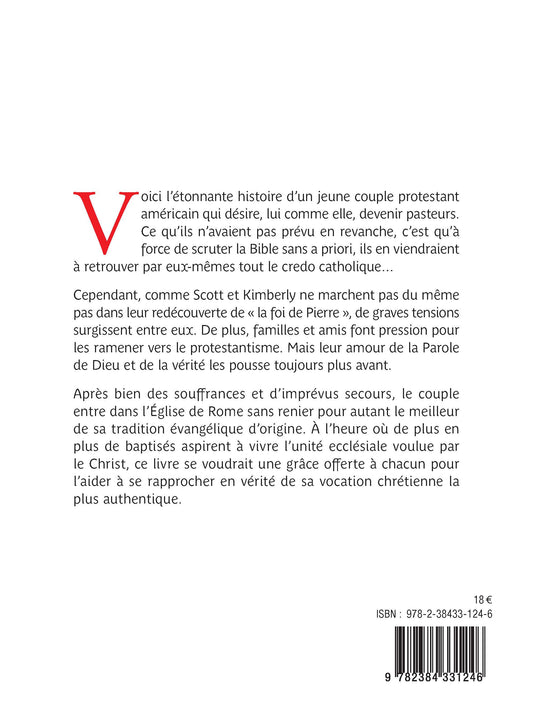 Voici l'étonnante histoire d'un jeune couple protestant américain qui désire, lui comme elle, devenir pasteurs. Ce qu'ils n'avaient pas prévu en revanche, c'est qu'à force de scruter la Bible sans a priori, ils en viendraient à retrouver par eux-mêmes tout le credo catholique...

Cependant, comme Scott et Kimberly ne marchent pas du même pas dans leur redécouverte de « la foi de Pierre », de graves tensions surgissent entre eux. De plus, familles et amis font pression pour les ramener vers le protestantisme. Mais leur amour de la Parole de Dieu et de la vérité les pousse toujours plus avant.

Après bien des souffrances et d'imprévus secours, le couple entre dans l'Église de Rome sans renier pour autant le meilleur de sa tradition évangélique d'origine. À l'heure où de plus en plus de baptisés aspirent à vivre l'unité ecclésiale voulue par le Christ, ce livre se voudrait une grâce offerte à chacun pour l'aider à se rapprocher en vérité de sa vocation chrétienne la plus authentique.

18 €
ISBN : 978-2-38433-124-6

9 782384 331246